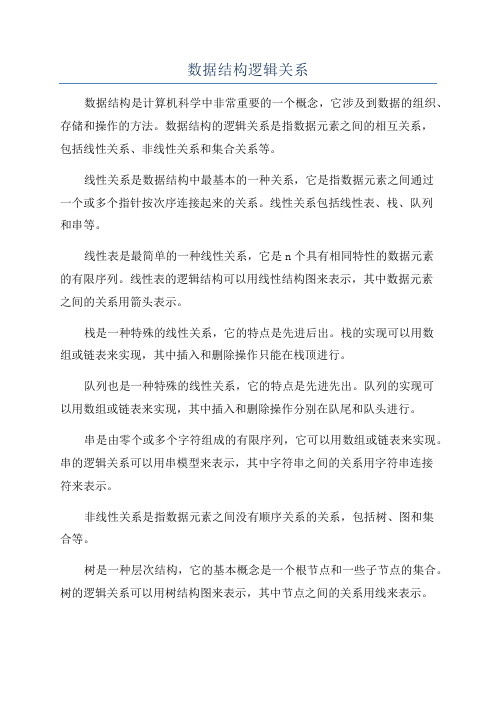 数据结构逻辑关系

数据结构是计算机科学中非常重要的一个概念，它涉及到数据的组织、存储和操作的方法。数据结构的逻辑关系是指数据元素之间的相互关系，包括线性关系、非线性关系和集合关系等。

线性关系是数据结构中最基本的一种关系，它是指数据元素之间通过一个或多个指针按次序连接起来的关系。线性关系包括线性表、栈、队列和串等。

线性表是最简单的一种线性关系，它是 n 个具有相同特性的数据元素的有限序列。线性表的逻辑结构可以用线性结构图来表示，其中数据元素之间的关系用箭头表示。

栈是一种特殊的线性关系，它的特点是先进后出。栈的实现可以用数组或链表来实现，其中插入和删除操作只能在栈顶进行。

队列也是一种特殊的线性关系，它的特点是先进先出。队列的实现可以用数组或链表来实现，其中插入和删除操作分别在队尾和队头进行。

串是由零个或多个字符组成的有限序列，它可以用数组或链表来实现。串的逻辑关系可以用串模型来表示，其中字符串之间的关系用字符串连接符来表示。

非线性关系是指数据元素之间没有顺序关系的关系，包括树、图和集合等。

树是一种层次结构，它的基本概念是一个根节点和一些子节点的集合。树的逻辑关系可以用树结构图来表示，其中节点之间的关系用线来表示。